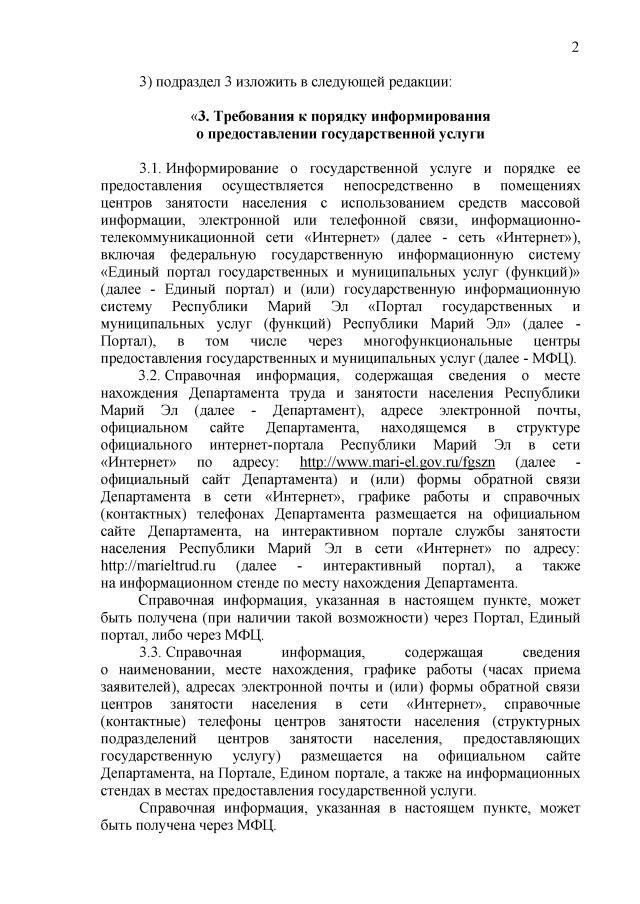 2

3) подраздел 3 изложить в следующей редакции:

«3. Требования к порядку информирования о предоставлении государственной услуги

3.1. Информирование о государственной услуге и порядке ее предоставления осуществляется непосредственно в помещениях центров занятости населения с использованием средств массовой информации, электронной или телефонной связи, информационно-телекоммуникационной сети «Интернет» (далее - сеть «Интернет»), включая федеральную государственную информационную систему «Единый портал государственных и муниципальных услуг (функций)» (далее - Единый портал) и (или) государственную информационную систему Республики Марий Эл «Портал государственных и муниципальных услуг (функций) Республики Марий Эл» (далее - Портал), в том числе через многофункциональные центры предоставления государственных и муниципальных услуг (далее - МФЦ).

3.2. Справочная информация, содержащая сведения о месте нахождения Департамента труда и занятости населения Республики Марий Эл (далее - Департамент), адресе электронной почты, официальном сайте Департамента, находящемся в структуре официального интернет-портала Республики Марий Эл в сети «Интернет» по адресу: http://www.mari-el.gov.ru/fgszn (далее - официальный сайт Департамента) и (или) формы обратной связи Департамента в сети «Интернет», графике работы и справочных (контактных) телефонах Департамента размещается на официальном сайте Департамента, на интерактивном портале службы занятости населения Республики Марий Эл в сети «Интернет» по адресу: http://marieltrud.ru (далее - интерактивный портал), а также на информационном стенде по месту нахождения Департамента.

Справочная информация, указанная в настоящем пункте, может быть получена (при наличии такой возможности) через Портал, Единый портал, либо через МФЦ.

3.3. Справочная информация, содержащая сведения о наименовании, месте нахождения, графике работы (часах приема заявителей), адресах электронной почты и (или) формы обратной связи центров занятости населения в сети «Интернет», справочные (контактные) телефоны центров занятости населения (структурных подразделений центров занятости населения, предоставляющих государственную услугу) размещается на официальном сайте Департамента, на Портале, Едином портале, а также на информационных стендах в местах предоставления государственной услуги.

Справочная информация, указанная в настоящем пункте, может быть получена через МФЦ.